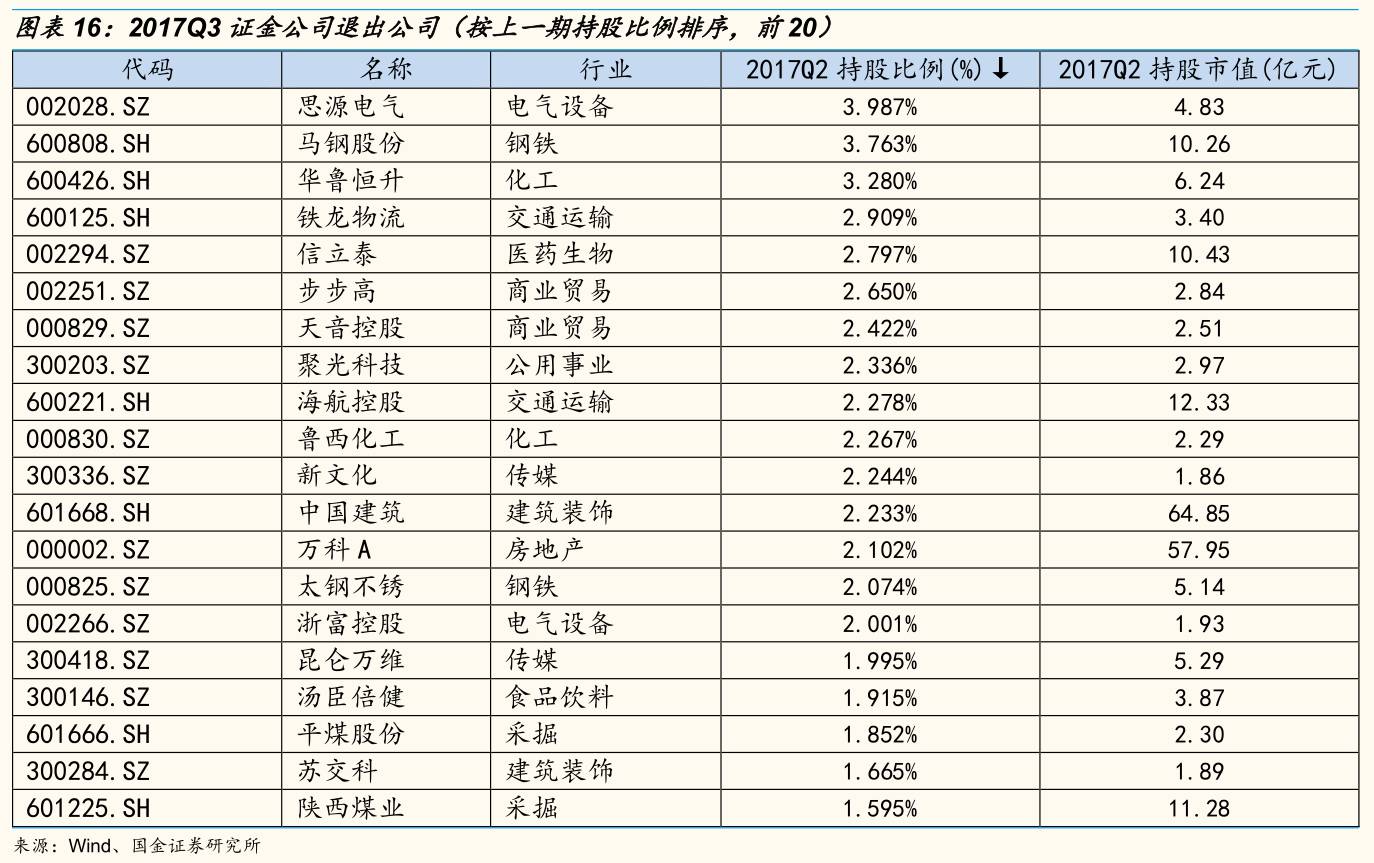 图表 16：2017Q3 证金公司退出公司（按上一期持股比例排序，前 20）

| 代码 | 名称 | 行业 | 2017Q2 持股比例(%) ↓ | 2017Q2 持股市值(亿元) |
|---|---|---|---|---|
| 002028.SZ | 思源电气 | 电气设备 | 3.987% | 4.83 |
| 600808.SH | 马钢股份 | 钢铁 | 3.763% | 10.26 |
| 600426.SH | 华鲁恒升 | 化工 | 3.280% | 6.24 |
| 600125.SH | 铁龙物流 | 交通运输 | 2.909% | 3.40 |
| 002294.SZ | 信立泰 | 医药生物 | 2.797% | 10.43 |
| 002251.SZ | 步步高 | 商业贸易 | 2.650% | 2.84 |
| 000829.SZ | 天音控股 | 商业贸易 | 2.422% | 2.51 |
| 300203.SZ | 聚光科技 | 公用事业 | 2.336% | 2.97 |
| 600221.SH | 海航控股 | 交通运输 | 2.278% | 12.33 |
| 000830.SZ | 鲁西化工 | 化工 | 2.267% | 2.29 |
| 300336.SZ | 新文化 | 传媒 | 2.244% | 1.86 |
| 601668.SH | 中国建筑 | 建筑装饰 | 2.233% | 64.85 |
| 000002.SZ | 万科 A | 房地产 | 2.102% | 57.95 |
| 000825.SZ | 太钢不锈 | 钢铁 | 2.074% | 5.14 |
| 002266.SZ | 浙富控股 | 电气设备 | 2.001% | 1.93 |
| 300418.SZ | 昆仑万维 | 传媒 | 1.995% | 5.29 |
| 300146.SZ | 汤臣倍健 | 食品饮料 | 1.915% | 3.87 |
| 601666.SH | 平煤股份 | 采掘 | 1.852% | 2.30 |
| 300284.SZ | 苏交科 | 建筑装饰 | 1.665% | 1.89 |
| 601225.SH | 陕西煤业 | 采掘 | 1.595% | 11.28 |

来源：Wind、国金证券研究所